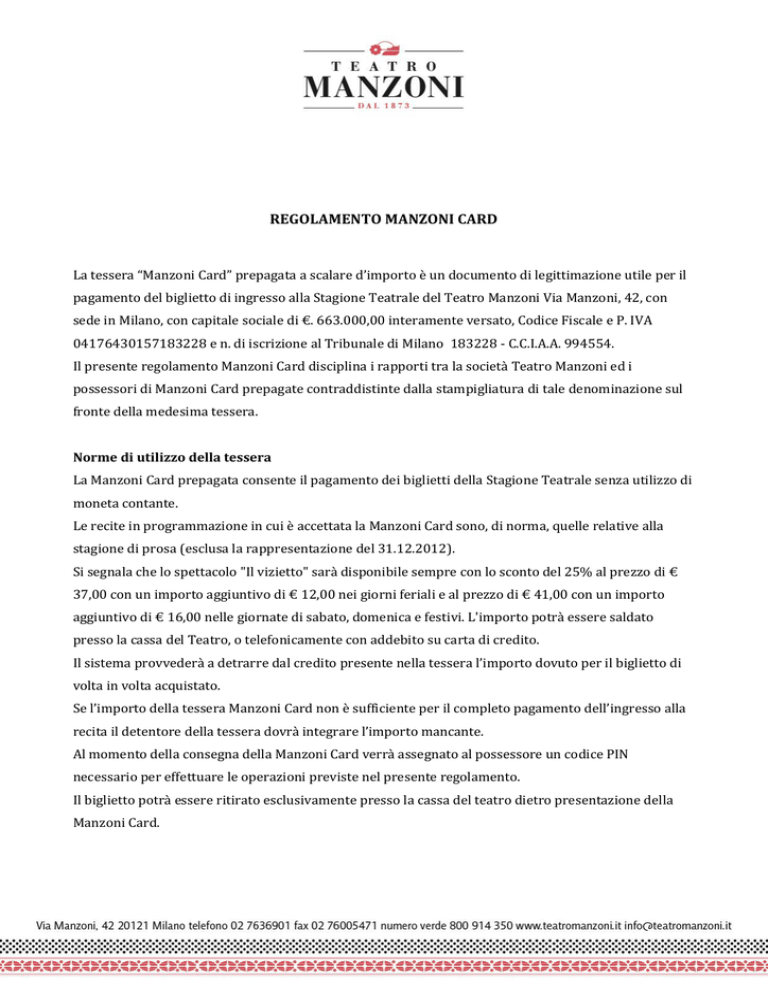 TEATRO
MANZONI
DAL 1873

REGOLAMENTO MANZONI CARD

La tessera "Manzoni Card" prepagata a scalare d'importo è un documento di legittimazione utile per il pagamento del biglietto di ingresso alla Stagione Teatrale del Teatro Manzoni Via Manzoni, 42, con sede in Milano, con capitale sociale di €. 663.000,00 interamente versato, Codice Fiscale e P. IVA 04176430157183228 e n. di iscrizione al Tribunale di Milano 183228 - C.C.I.A.A. 994554.
Il presente regolamento Manzoni Card disciplina i rapporti tra la società Teatro Manzoni ed i possessori di Manzoni Card prepagate contraddistinte dalla stampigliatura di tale denominazione sul fronte della medesima tessera.

Norme di utilizzo della tessera
La Manzoni Card prepagata consente il pagamento dei biglietti della Stagione Teatrale senza utilizzo di moneta contante.
Le recite in programmazione in cui è accettata la Manzoni Card sono, di norma, quelle relative alla stagione di prosa (esclusa la rappresentazione del 31.12.2012).
Si segnala che lo spettacolo "Il vizietto" sarà disponibile sempre con lo sconto del 25% al prezzo di € 37,00 con un importo aggiuntivo di € 12,00 nei giorni feriali e al prezzo di € 41,00 con un importo aggiuntivo di € 16,00 nelle giornate di sabato, domenica e festivi. L'importo potrà essere saldato presso la cassa del Teatro, o telefonicamente con addebito su carta di credito.
Il sistema provvederà a detrarre dal credito presente nella tessera l'importo dovuto per il biglietto di volta in volta acquistato.
Se l'importo della tessera Manzoni Card non è sufficiente per il completo pagamento dell'ingresso alla recita il detentore della tessera dovrà integrare l'importo mancante.
Al momento della consegna della Manzoni Card verrà assegnato al possessore un codice PIN necessario per effettuare le operazioni previste nel presente regolamento.
Il biglietto potrà essere ritirato esclusivamente presso la cassa del teatro dietro presentazione della Manzoni Card.

Via Manzoni, 42 20121 Milano telefono 02 7636901 fax 02 76005471 numero verde 800 914 350 www.teatromanzoni.it info@teatromanzoni.it